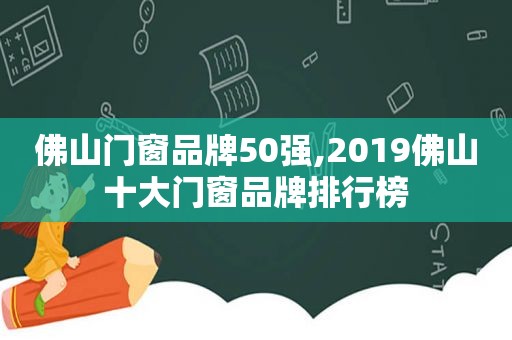 佛山门窗品牌50强,2019佛山十大门窗品牌排行榜

STAT